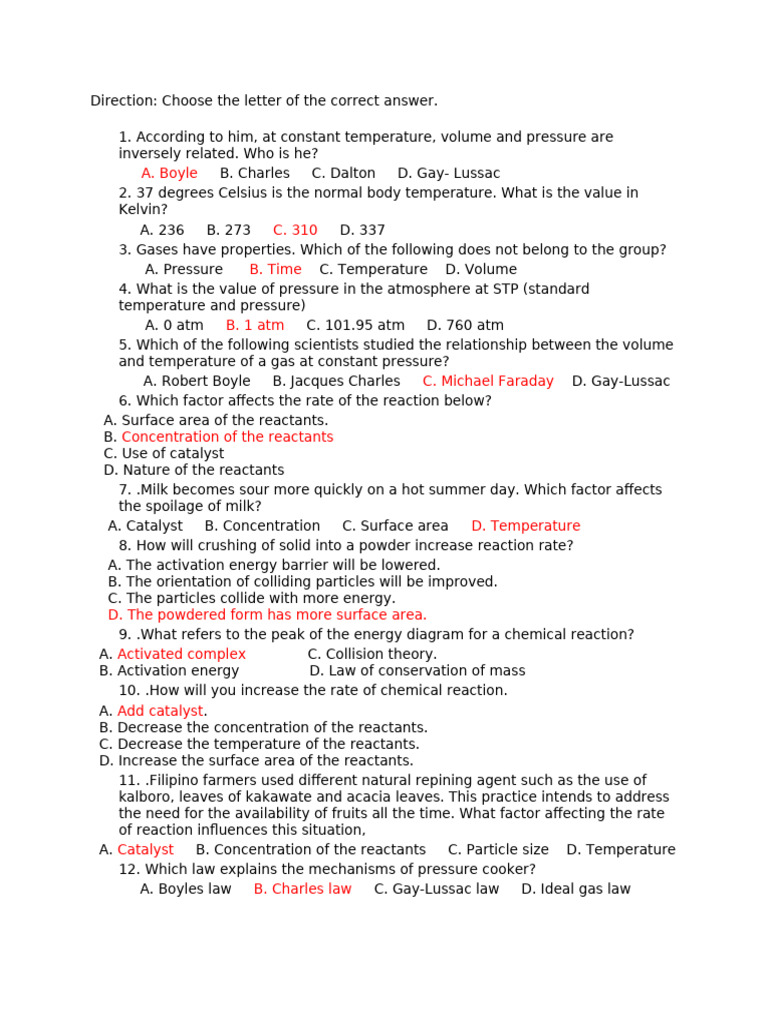 Direction: Choose the letter of the correct answer.

1. According to him, at constant temperature, volume and pressure are inversely related. Who is he?
A. Boyle B. Charles C. Dalton D. Gay- Lussac
2. 37 degrees Celsius is the normal body temperature. What is the value in Kelvin?
A. 236 B. 273 C. 310 D. 337
3. Gases have properties. Which of the following does not belong to the group?
A. Pressure B. Time C. Temperature D. Volume
4. What is the value of pressure in the atmosphere at STP (standard temperature and pressure)
A. 0 atm B. 1 atm C. 101.95 atm D. 760 atm
5. Which of the following scientists studied the relationship between the volume and temperature of a gas at constant pressure?
A. Robert Boyle B. Jacques Charles C. Michael Faraday D. Gay-Lussac
6. Which factor affects the rate of the reaction below?
A. Surface area of the reactants.
B. Concentration of the reactants
C. Use of catalyst
D. Nature of the reactants
7. .Milk becomes sour more quickly on a hot summer day. Which factor affects the spoilage of milk?
A. Catalyst B. Concentration C. Surface area D. Temperature
8. How will crushing of solid into a powder increase reaction rate?
A. The activation energy barrier will be lowered.
B. The orientation of colliding particles will be improved.
C. The particles collide with more energy.
D. The powdered form has more surface area.
9. .What refers to the peak of the energy diagram for a chemical reaction?
A. Activated complex C. Collision theory.
B. Activation energy D. Law of conservation of mass
10. .How will you increase the rate of chemical reaction.
A. Add catalyst.
B. Decrease the concentration of the reactants.
C. Decrease the temperature of the reactants.
D. Increase the surface area of the reactants.
11. .Filipino farmers used different natural repining agent such as the use of kalboro, leaves of kakawate and acacia leaves. This practice intends to address the need for the availability of fruits all the time. What factor affecting the rate of reaction influences this situation,
A. Catalyst B. Concentration of the reactants C. Particle size D. Temperature
12. Which law explains the mechanisms of pressure cooker?
A. Boyles law B. Charles law C. Gay-Lussac law D. Ideal gas law